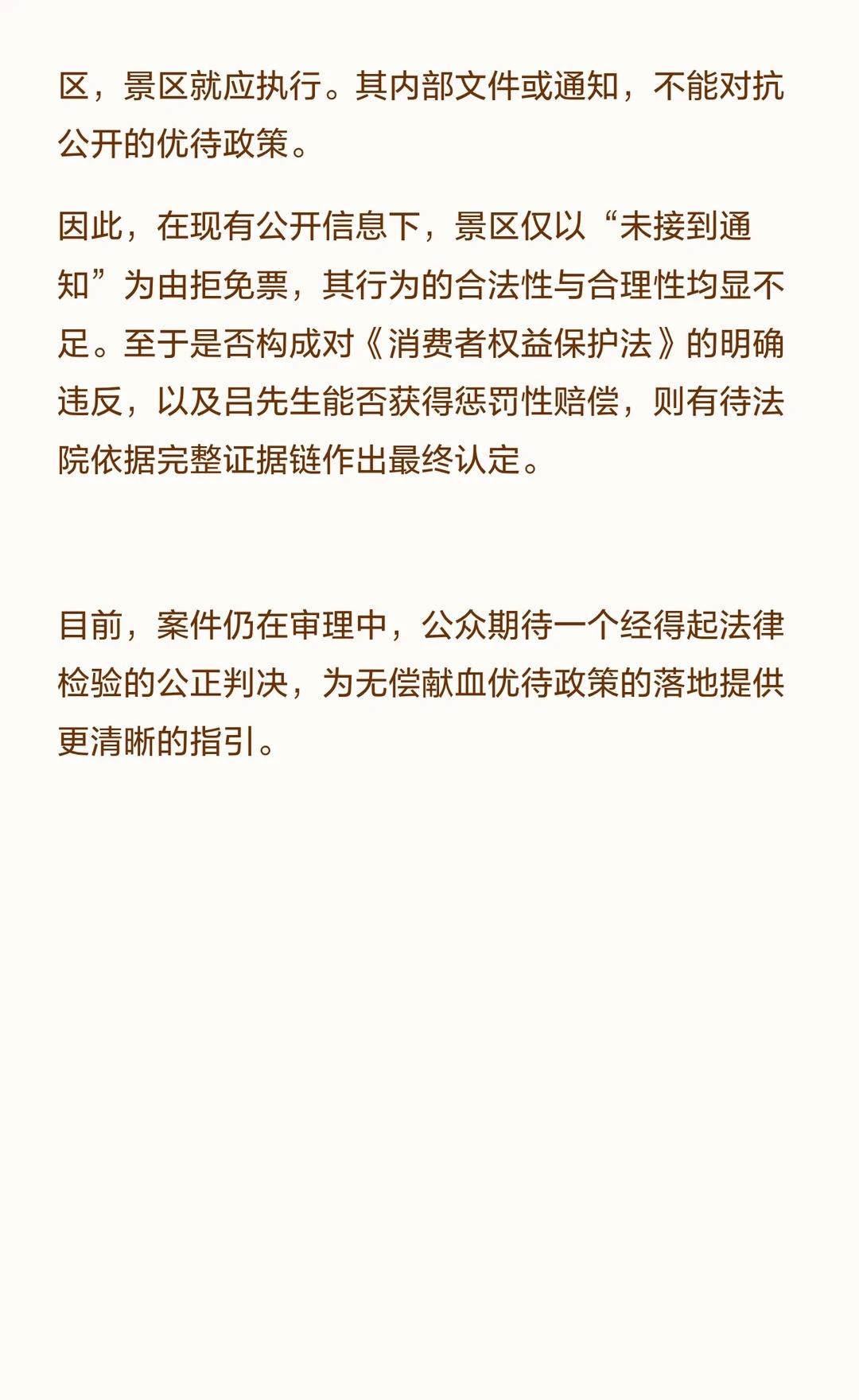 区，景区就应执行。其内部文件或通知，不能对抗公开的优待政策。

因此，在现有公开信息下，景区仅以“未接到通知”为由拒免票，其行为的合法性与合理性均显不足。至于是否构成对《消费者权益保护法》的明确违反，以及吕先生能否获得惩罚性赔偿，则有待法院依据完整证据链作出最终认定。

目前，案件仍在审理中，公众期待一个经得起法律检验的公正判决，为无偿献血优待政策的落地提供更清晰的指引。